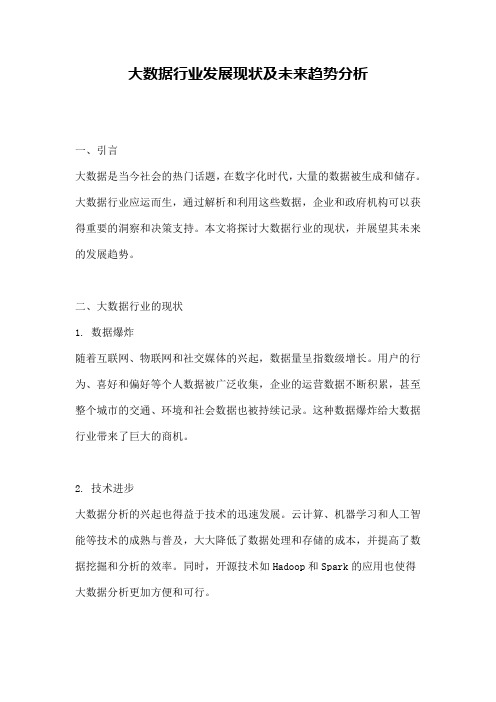 大数据行业发展现状及未来趋势分析

一、引言

大数据是当今社会的热门话题，在数字化时代，大量的数据被生成和储存。大数据行业应运而生，通过解析和利用这些数据，企业和政府机构可以获得重要的洞察和决策支持。本文将探讨大数据行业的现状，并展望其未来的发展趋势。

二、大数据行业的现状

1. 数据爆炸

随着互联网、物联网和社交媒体的兴起，数据量呈指数级增长。用户的行为、喜好和偏好等个人数据被广泛收集，企业的运营数据不断积累，甚至整个城市的交通、环境和社会数据也被持续记录。这种数据爆炸给大数据行业带来了巨大的商机。

2. 技术进步

大数据分析的兴起也得益于技术的迅速发展。云计算、机器学习和人工智能等技术的成熟与普及，大大降低了数据处理和存储的成本，并提高了数据挖掘和分析的效率。同时，开源技术如 Hadoop 和 Spark 的应用也使得大数据分析更加方便和可行。